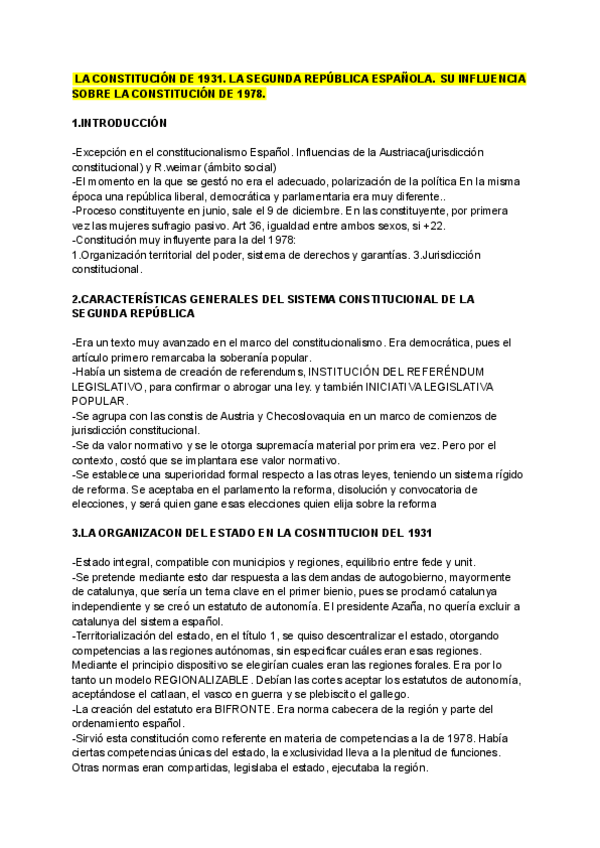 LA CONSTITUCIÓN DE 1931. LA SEGUNDA REPÚBLICA ESPAÑOLA. SU INFLUENCIA SOBRE LA CONSTITUCIÓN DE 1978.

1.INTRODUCCIÓN

-Excepción en el constitucionalismo Español. Influencias de la Austriaca(jurisdicción constitucional) y R.weimar (ámbito social)
-El momento en la que se gestó no era el adecuado, polarización de la política En la misma época una república liberal, democrática y parlamentaria era muy diferente..
-Proceso constituyente en junio, sale el 9 de diciembre. En las constituyente, por primera vez las mujeres sufragio pasivo. Art 36, igualdad entre ambos sexos, si +22.
-Constitución muy influyente para la del 1978:
1.Organización territorial del poder, sistema de derechos y garantías. 3.Jurisdicción constitucional.

2.CARACTERÍSTICAS GENERALES DEL SISTEMA CONSTITUCIONAL DE LA SEGUNDA REPÚBLICA

-Era un texto muy avanzado en el marco del constitucionalismo. Era democrática, pues el artículo primero remarcaba la soberanía popular.
-Había un sistema de creación de referendums, INSTITUCIÓN DEL REFERÉNDUM LEGISLATIVO, para confirmar o abrogar una ley. y también INICIATIVA LEGISLATIVA POPULAR.
-Se agrupa con las constis de Austria y Checoslovaquia en un marco de comienzos de jurisdicción constitucional.
-Se da valor normativo y se le otorga supremacía material por primera vez. Pero por el contexto, costó que se implantara ese valor normativo.
-Se establece una superioridad formal respecto a las otras leyes, teniendo un sistema rígido de reforma. Se aceptaba en el parlamento la reforma, disolución y convocatoria de elecciones, y será quien gane esas elecciones quien elija sobre la reforma

3.LA ORGANIZACON DEL ESTADO EN LA COSNTITUCION DEL 1931

-Estado integral, compatible con municipios y regiones, equilibrio entre fede y unit.
-Se pretende mediante esto dar respuesta a las demandas de autogobierno, mayormente de catalunya, que sería un tema clave en el primer bienio, pues se proclamó catalunya independiente y se creó un estatuto de autonomía. El presidente Azaña, no quería excluir a catalunya del sistema español.
-Territorialización del estado, en el título 1, se quiso descentralizar el estado, otorgando competencias a las regiones autónomas, sin especificar cuáles eran esas regiones. Mediante el principio dispositivo se elegirían cuales eran las regiones forales. Era por lo tanto un modelo REGIONALIZABLE. Debían las cortes aceptar los estatutos de autonomía, aceptándose el catlaan, el vasco en guerra y se plebiscito el gallego.
-La creación del estatuto era BIFRONTE. Era norma cabecera de la región y parte del ordenamiento español.
-Sirvió esta constitución como referente en materia de competencias a la de 1978. Había ciertas competencias únicas del estado, la exclusividad lleva a la plenitud de funciones. Otras normas eran compartidas, legislaba el estado, ejecutaba la región.